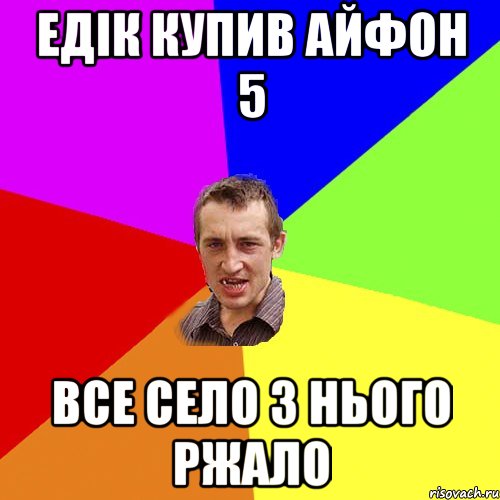 ЕДІК КУПИВ АЙФОН 5

ВСЕ СЕЛО З НЬОГО РЖАЛО

risovach.ru